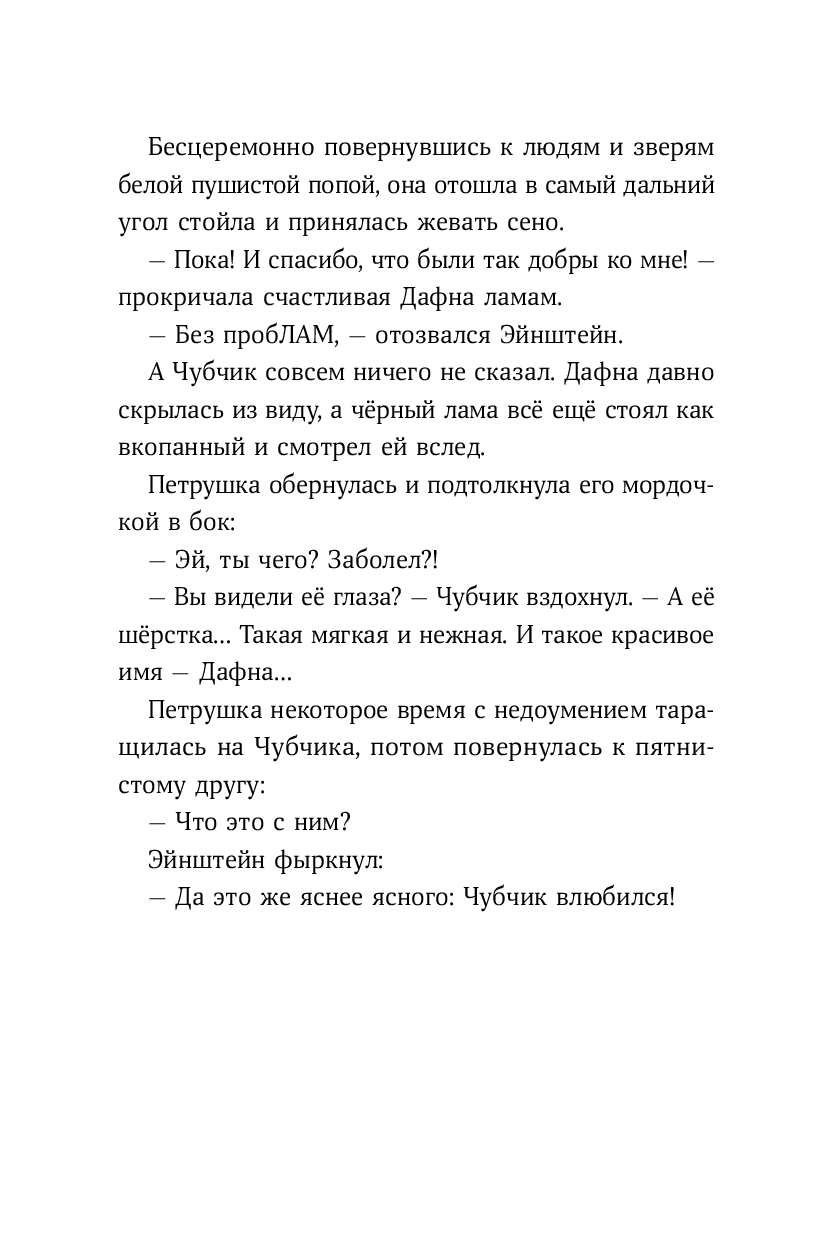 Бесцеремонно повернувшись к людям и зверям белой пушистой попой, она отошла в самый дальний угол стойла и принялась жевать сено.

— Пока! И спасибо, что были так добры ко мне! — прокричала счастливая Дафна ламам.

— Без пробЛАМ, — отозвался Эйнштейн.

А Чубчик совсем ничего не сказал. Дафна давно скрылась из виду, а чёрный лама всё ещё стоял как вкопанный и смотрел ей вслед.

Петрушка обернулась и подтолкнула его мордочкой в бок:

— Эй, ты чего? Заболел?!

— Вы видели её глаза? — Чубчик вздохнул. — А её шёрстка… Такая мягкая и нежная. И такое красивое имя — Дафна…

Петрушка некоторое время с недоумением таращилась на Чубчика, потом повернулась к пятнистому другу:

— Что это с ним?

Эйнштейн фыркнул:

— Да это же яснее ясного: Чубчик влюбился!